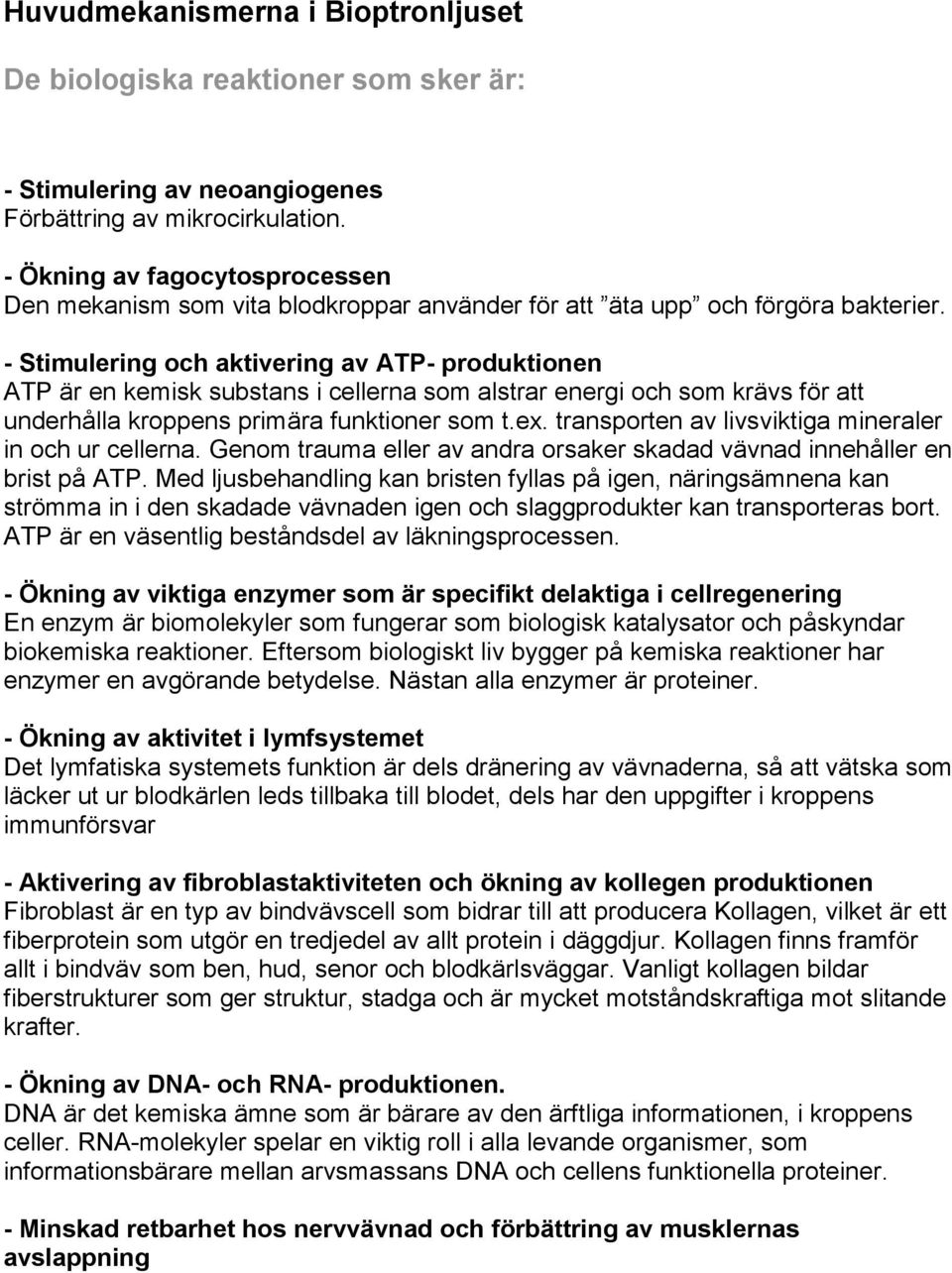 Huvudmekanismerna i Bioptronljuset

De biologiska reaktioner som sker är:

- Stimulering av neoangiogenes
Förbättring av mikrocirkulation.

- Ökning av fagocytosprocessen
Den mekanism som vita blodkroppar använder för att ”äta upp” och förgöra bakterier.

- Stimulering och aktivering av ATP- produktionen
ATP är en kemisk substans i cellerna som alstrar energi och som krävs för att underhålla kroppens primära funktioner som t.ex. transporten av livsviktiga mineraler in och ur cellerna. Genom trauma eller av andra orsaker skadad vävnad innehåller en brist på ATP. Med ljusbehandling kan bristen fyllas på igen, näringsämnena kan strömma in i den skadade vävnaden igen och slaggprodukter kan transporteras bort. ATP är en väsentlig beståndsdel av läkningsprocessen.

- Ökning av viktiga enzymer som är specifikt delaktiga i cellregenering
En enzym är biomolekyler som fungerar som biologisk katalysator och påskyndar biokemiska reaktioner. Eftersom biologiskt liv bygger på kemiska reaktioner har enzymer en avgörande betydelse. Nästan alla enzymer är proteiner.

- Ökning av aktivitet i lymfsystemet
Det lymfatiska systemets funktion är dels dränering av vävnaderna, så att vätska som läcker ut ur blodkärlen leds tillbaka till blodet, dels har den uppgifter i kroppens immunförsvar

- Aktivering av fibroblastaktiviteten och ökning av kollegen produktionen
Fibroblast är en typ av bindvävscell som bidrar till att producera Kollagen, vilket är ett fiberprotein som utgör en tredjedel av allt protein i däggdjur. Kollagen finns framför allt i bindväv som ben, hud, senor och blodkärlsväggar. Vanligt kollagen bildar fiberstrukturer som ger struktur, stadga och är mycket motståndskraftiga mot slitande krafter.

- Ökning av DNA- och RNA- produktionen.
DNA är det kemiska ämne som är bärare av den ärftliga informationen, i kroppens celler. RNA-molekyler spelar en viktig roll i alla levande organismer, som informationsbärare mellan arvsmassans DNA och cellens funktionella proteiner.

- Minskad retbarhet hos nervvävnad och förbättring av musklernas avslappning